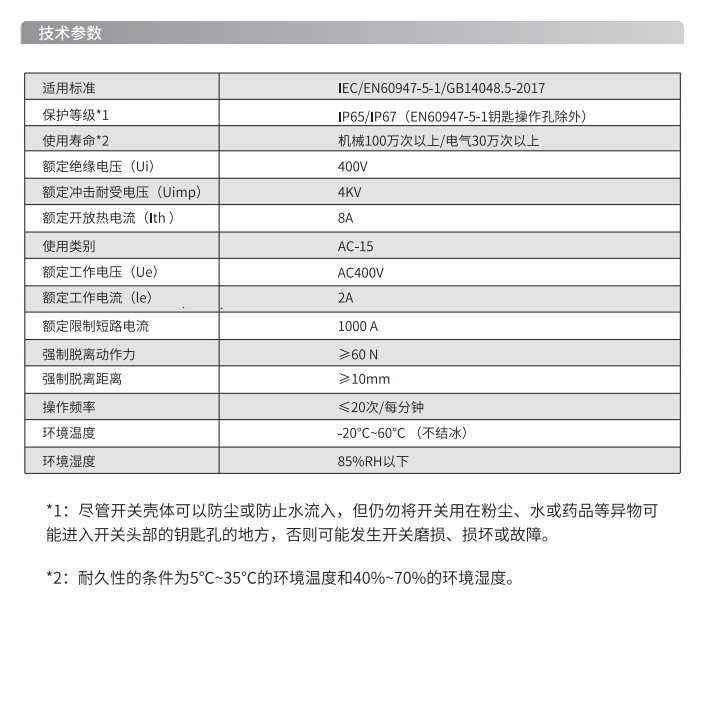 技术参数

| 适用标准 | IEC/EN60947-5-1/GB14048.5-2017 |
|---|---|
| 保护等级*1 | IP65/IP67（EN60947-5-1钥匙操作孔除外） |
| 使用寿命*2 | 机械100万次以上/电气30万次以上 |
| 额定绝缘电压（Ui） | 400V |
| 额定冲击耐受电压（Uimp） | 4KV |
| 额定开放热电流（Ith ） | 8A |
| 使用类别 | AC-15 |
| 额定工作电压（Ue） | AC400V |
| 额定工作电流（le） | 2A |
| 额定限制短路电流 | 1000 A |
| 强制脱离动作力 | ≥60 N |
| 强制脱离距离 | ≥10mm |
| 操作频率 | ≤20次/每分钟 |
| 环境温度 | -20°C~60°C （不结冰） |
| 环境湿度 | 85%RH以下 |

*1：尽管开关壳体可以防尘或防止水流入，但仍勿将开关用在粉尘、水或药品等异物可能进入开关头部的钥匙孔的地方，否则可能发生开关磨损、损坏或故障。

*2：耐久性的条件为5°C~35°C的环境温度和40%~70%的环境湿度。